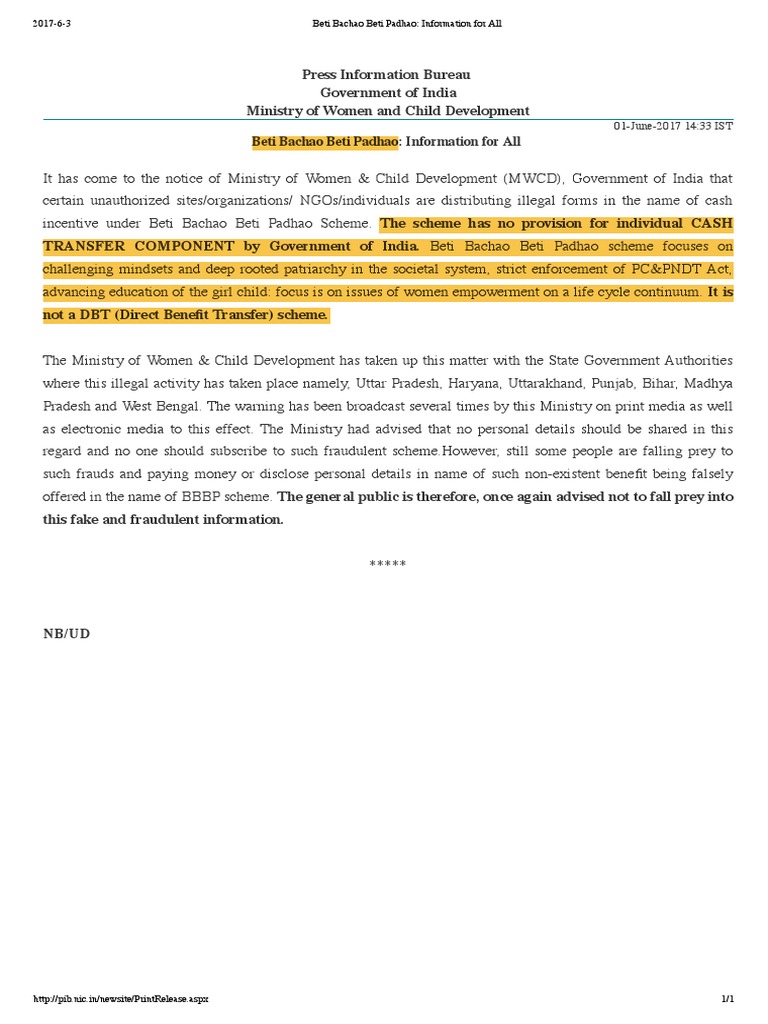 2017-6-3 Beti Bachao Beti Padhao: Information for All

Press Information Bureau
Government of India
Ministry of Women and Child Development

01-June-2017 14:33 IST

Beti Bachao Beti Padhao: Information for All

It has come to the notice of Ministry of Women & Child Development (MWCD), Government of India that certain unauthorized sites/organizations/ NGOs/individuals are distributing illegal forms in the name of cash incentive under Beti Bachao Beti Padhao Scheme. The scheme has no provision for individual CASH TRANSFER COMPONENT by Government of India. Beti Bachao Beti Padhao scheme focuses on challenging mindsets and deep rooted patriarchy in the societal system, strict enforcement of PC&PNDT Act, advancing education of the girl child: focus is on issues of women empowerment on a life cycle continuum. It is not a DBT (Direct Benefit Transfer) scheme.

The Ministry of Women & Child Development has taken up this matter with the State Government Authorities where this illegal activity has taken place namely, Uttar Pradesh, Haryana, Uttarakhand, Punjab, Bihar, Madhya Pradesh and West Bengal. The warning has been broadcast several times by this Ministry on print media as well as electronic media to this effect. The Ministry had advised that no personal details should be shared in this regard and no one should subscribe to such fraudulent scheme.However, still some people are falling prey to such frauds and paying money or disclose personal details in name of such non-existent benefit being falsely offered in the name of BBBP scheme. The general public is therefore, once again advised not to fall prey into this fake and fraudulent information.

*****

NB/UD

http://pib.nic.in/newsite/PrintRelease.aspx 1/1